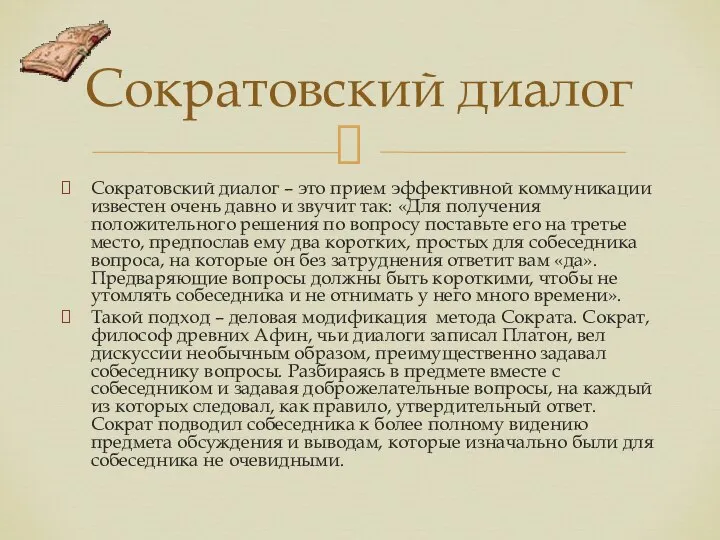 Сократовский диалог

Сократовский диалог – это прием эффективной коммуникации известен очень давно и звучит так: «Для получения положительного решения по вопросу поставьте его на третье место, предпослав ему два коротких, простых для собеседника вопроса, на которые он без затруднения ответит вам «да». Предваряющие вопросы должны быть короткими, чтобы не утомлять собеседника и не отнимать у него много времени».

Такой подход – деловая модификация метода Сократа. Сократ, философ древних Афин, чьи диалоги записал Платон, вел дискуссии необычным образом, преимущественно задавал собеседнику вопросы. Разбираясь в предмете вместе с собеседником и задавая доброжелательные вопросы, на каждый из которых следовал, как правило, утвердительный ответ. Сократ подводил собеседника к более полному видению предмета обсуждения и выводам, которые изначально были для собеседника не очевидными.